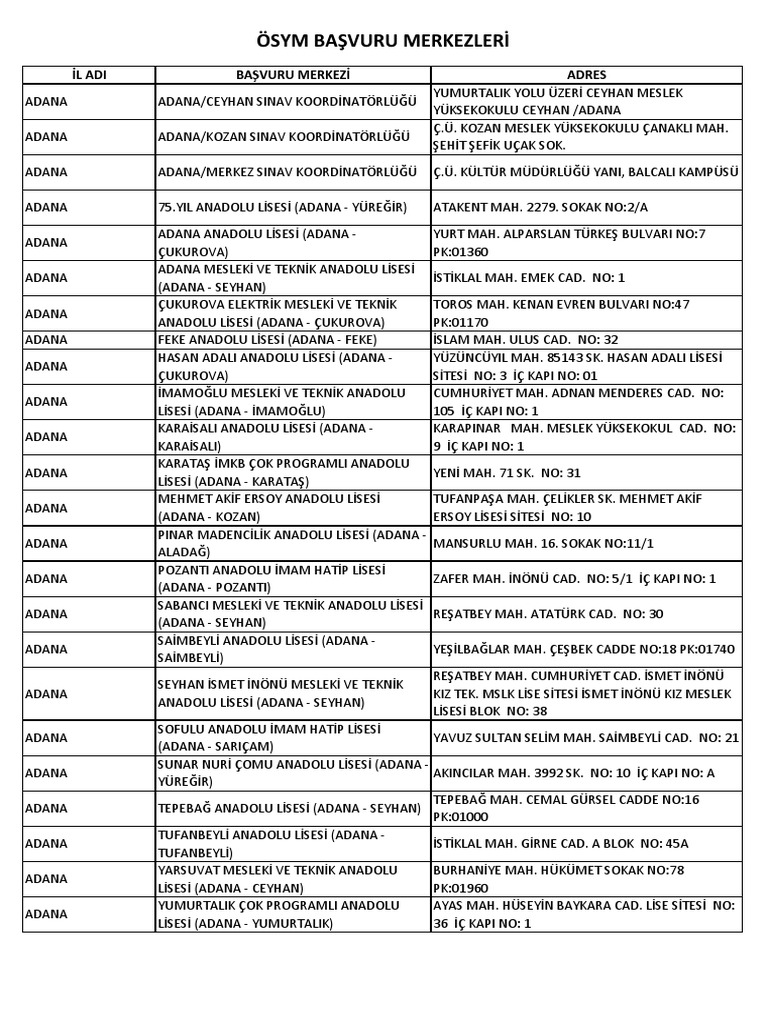 ÖSYM BAŞVURU MERKEZLERİ

| İL ADI | BAŞVURU MERKEZİ | ADRES |
|---|---|---|
| ADANA | ADANA/CEYHAN SINAV KOORDİNATÖRLÜĞÜ | YUMURTALIK YOLU ÜZERİ CEYHAN MESLEK YÜKSEKOKULU CEYHAN /ADANA |
| ADANA | ADANA/KOZAN SINAV KOORDİNATÖRLÜĞÜ | Ç.Ü. KOZAN MESLEK YÜKSEKOKULU ÇANAKLI MAH. ŞEHİT ŞEFİK UÇAK SOK. |
| ADANA | ADANA/MERKEZ SINAV KOORDİNATÖRLÜĞÜ | Ç.Ü. KÜLTÜR MÜDÜRLÜĞÜ YANI, BALCALI KAMPÜSÜ |
| ADANA | 75.YIL ANADOLU LİSESİ (ADANA - YÜREĞİR) | ATAKENT MAH. 2279. SOKAK NO:2/A |
| ADANA | ADANA ANADOLU LİSESİ (ADANA - ÇUKUROVA) | YURT MAH. ALPARSLAN TÜRKEŞ BULVARI NO:7 PK:01360 |
| ADANA | ADANA MESLEKİ VE TEKNİK ANADOLU LİSESİ (ADANA - SEYHAN) | İSTİKLAL MAH. EMEK CAD. NO: 1 |
| ADANA | ÇUKUROVA ELEKTRİK MESLEKİ VE TEKNİK ANADOLU LİSESİ (ADANA - ÇUKUROVA) | TOROS MAH. KENAN EVREN BULVARI NO:47 PK:01170 |
| ADANA | FEKE ANADOLU LİSESİ (ADANA - FEKE) | İSLAM MAH. ULUS CAD. NO: 32 |
| ADANA | HASAN ADALI ANADOLU LİSESİ (ADANA - ÇUKUROVA) | YÜZÜNCÜYIL MAH. 85143 SK. HASAN ADALI LİSESİ SİTESİ NO: 3 İÇ KAPI NO: 01 |
| ADANA | İMAMOĞLU MESLEKİ VE TEKNİK ANADOLU LİSESİ (ADANA - İMAMOĞLU) | CUMHURİYET MAH. ADNAN MENDERES CAD. NO: 105 İÇ KAPI NO: 1 |
| ADANA | KARAİSALI ANADOLU LİSESİ (ADANA - KARAİSALI) | KARAPINAR MAH. MESLEK YÜKSEKOKUL CAD. NO: 9 İÇ KAPI NO: 1 |
| ADANA | KARATAŞ İMKB ÇOK PROGRAMLI ANADOLU LİSESİ (ADANA - KARATAŞ) | YENİ MAH. 71 SK. NO: 31 |
| ADANA | MEHMET AKİF ERSOY ANADOLU LİSESİ (ADANA - KOZAN) | TUFANPAŞA MAH. ÇELİKLER SK. MEHMET AKİF ERSOY LİSESİ SİTESİ NO: 10 |
| ADANA | PINAR MADENCİLİK ANADOLU LİSESİ (ADANA - ALADAĞ) | MANSURLU MAH. 16. SOKAK NO:11/1 |
| ADANA | POZANTI ANADOLU İMAM HATİP LİSESİ (ADANA - POZANTI) | ZAFER MAH. İNÖNÜ CAD. NO: 5/1 İÇ KAPI NO: 1 |
| ADANA | SABANCI MESLEKİ VE TEKNİK ANADOLU LİSESİ (ADANA - SEYHAN) | REŞATBEY MAH. ATATÜRK CAD. NO: 30 |
| ADANA | SAİMBEYLİ ANADOLU LİSESİ (ADANA - SAİMBEYLİ) | YEŞİLBAĞLAR MAH. ÇEŞBEK CADDE NO:18 PK:01740 |
| ADANA | SEYHAN İSMET İNÖNÜ MESLEKİ VE TEKNİK ANADOLU LİSESİ (ADANA - SEYHAN) | REŞATBEY MAH. CUMHURİYET CAD. İSMET İNÖNÜ KIZ TEK. MSLK LİSE SİTESİ İSMET İNÖNÜ KIZ MESLEK LİSESİ BLOK NO: 38 |
| ADANA | SOFULU ANADOLU İMAM HATİP LİSESİ (ADANA - SARIÇAM) | YAVUZ SULTAN SELİM MAH. SAİMBEYLİ CAD. NO: 21 |
| ADANA | SUNAR NURİ ÇOMU ANADOLU LİSESİ (ADANA - YÜREĞİR) | AKINCILAR MAH. 3992 SK. NO: 10 İÇ KAPI NO: A |
| ADANA | TEPEBAĞ ANADOLU LİSESİ (ADANA - SEYHAN) | TEPEBAĞ MAH. CEMAL GÜRSEL CADDE NO:16 PK:01000 |
| ADANA | TUFANBEYLİ ANADOLU LİSESİ (ADANA - TUFANBEYLİ) | İSTİKLAL MAH. GİRNE CAD. A BLOK NO: 45A |
| ADANA | YARSUVAT MESLEKİ VE TEKNİK ANADOLU LİSESİ (ADANA - CEYHAN) | BURHANİYE MAH. HÜKÜMET SOKAK NO:78 PK:01960 |
| ADANA | YUMURTALIK ÇOK PROGRAMLI ANADOLU LİSESİ (ADANA - YUMURTALIK) | AYAS MAH. HÜSEYİN BAYKARA CAD. LİSE SİTESİ NO: 36 İÇ KAPI NO: 1 |